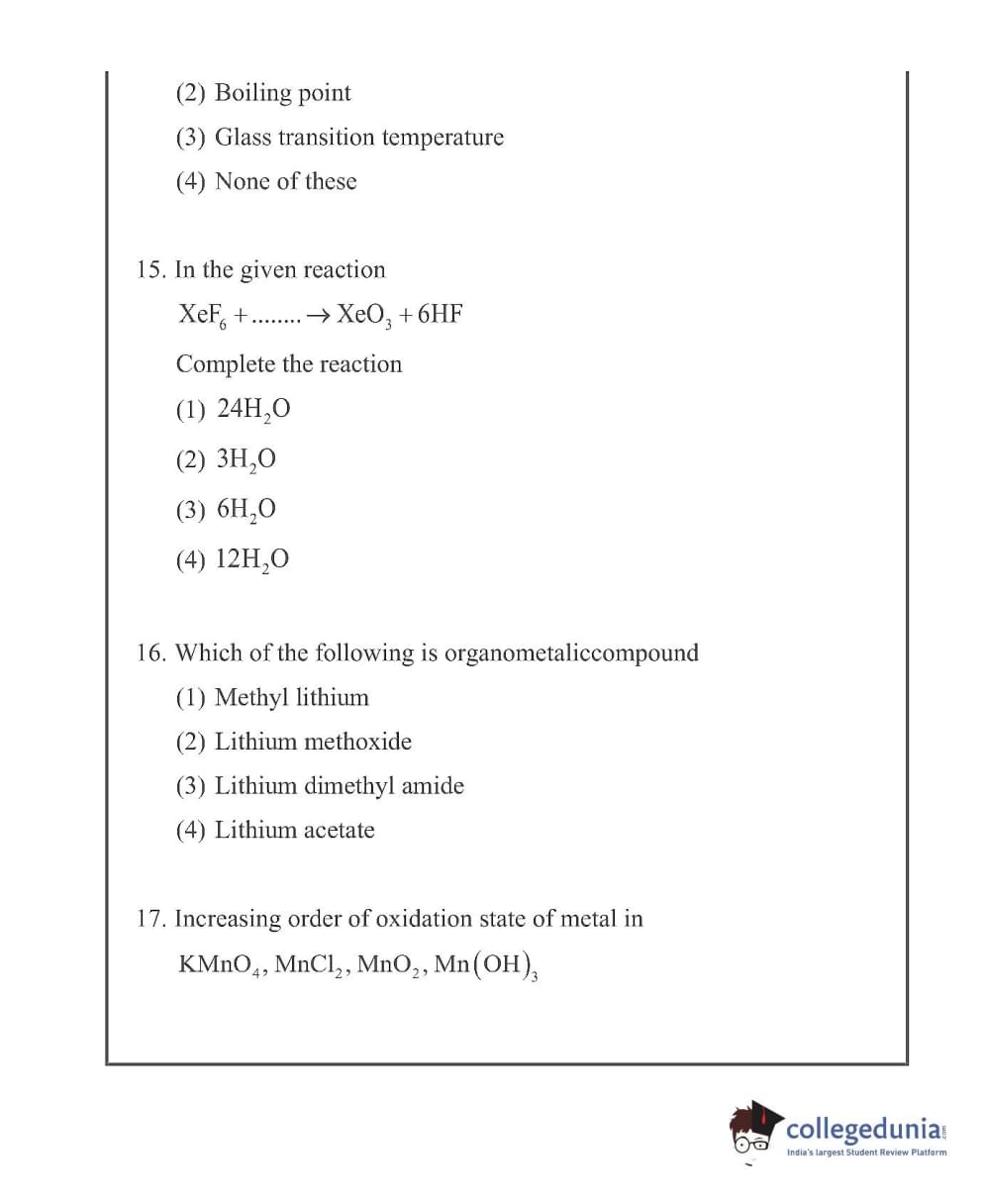 (2) Boiling point

(3) Glass transition temperature

(4) None of these

15. In the given reaction

$XeF_6 + ........ \rightarrow XeO_3 + 6HF$

Complete the reaction

(1) $24H_2O$

(2) $3H_2O$

(3) $6H_2O$

(4) $12H_2O$

16. Which of the following is organometaliccompound

(1) Methyl lithium

(2) Lithium methoxide

(3) Lithium dimethyl amide

(4) Lithium acetate

17. Increasing order of oxidation state of metal in

$KMnO_4, MnCl_2, MnO_2, Mn(OH)_3$

collegedunia.com
India's largest Student Review Platform